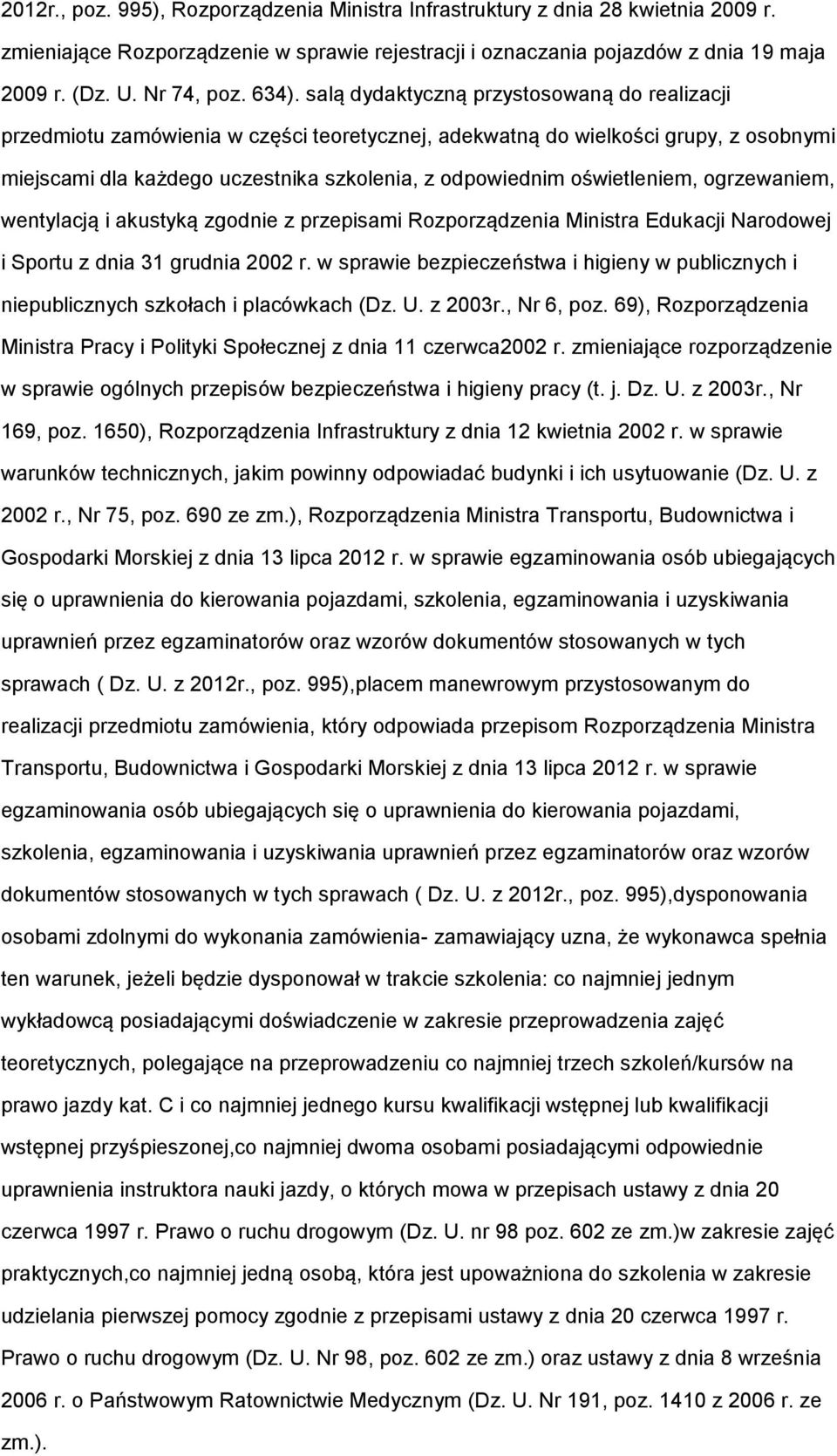 2012r., poz. 995), Rozporządzenia Ministra Infrastruktury z dnia 28 kwietnia 2009 r. zmieniające Rozporządzenie w sprawie rejestracji i oznaczania pojazdów z dnia 19 maja 2009 r. (Dz. U. Nr 74, poz. 634). salą dydaktyczną przystosowaną do realizacji przedmiotu zamówienia w części teoretycznej, adekwatną do wielkości grupy, z osobnymi miejscami dla każdego uczestnika szkolenia, z odpowiednim oświetleniem, ogrzewaniem, wentylacją i akustyką zgodnie z przepisami Rozporządzenia Ministra Edukacji Narodowej i Sportu z dnia 31 grudnia 2002 r. w sprawie bezpieczeństwa i higieny w publicznych i niepublicznych szkołach i placówkach (Dz. U. z 2003r., Nr 6, poz. 69), Rozporządzenia Ministra Pracy i Polityki Społecznej z dnia 11 czerwca2002 r. zmieniające rozporządzenie w sprawie ogólnych przepisów bezpieczeństwa i higieny pracy (t. j. Dz. U. z 2003r., Nr 169, poz. 1650), Rozporządzenia Infrastruktury z dnia 12 kwietnia 2002 r. w sprawie warunków technicznych, jakim powinny odpowiadać budynki i ich usytuowanie (Dz. U. z 2002 r., Nr 75, poz. 690 ze zm.), Rozporządzenia Ministra Transportu, Budownictwa i Gospodarki Morskiej z dnia 13 lipca 2012 r. w sprawie egzaminowania osób ubiegających się o uprawnienia do kierowania pojazdami, szkolenia, egzaminowania i uzyskiwania uprawnień przez egzaminatorów oraz wzorów dokumentów stosowanych w tych sprawach ( Dz. U. z 2012r., poz. 995),placem manewrowym przystosowanym do realizacji przedmiotu zamówienia, który odpowiada przepisom Rozporządzenia Ministra Transportu, Budownictwa i Gospodarki Morskiej z dnia 13 lipca 2012 r. w sprawie egzaminowania osób ubiegających się o uprawnienia do kierowania pojazdami, szkolenia, egzaminowania i uzyskiwania uprawnień przez egzaminatorów oraz wzorów dokumentów stosowanych w tych sprawach ( Dz. U. z 2012r., poz. 995),dysponowania osobami zdolnymi do wykonania zamówienia- zamawiający uzna, że wykonawca spełnia ten warunek, jeżeli będzie dysponował w trakcie szkolenia: co najmniej jednym wykładowcą posiadającymi doświadczenie w zakresie przeprowadzenia zajęć teoretycznych, polegające na przeprowadzeniu co najmniej trzech szkoleń/kursów na prawo jazdy kat. C i co najmniej jednego kursu kwalifikacji wstępnej lub kwalifikacji wstępnej przyśpieszonej,co najmniej dwoma osobami posiadającymi odpowiednie uprawnienia instruktora nauki jazdy, o których mowa w przepisach ustawy z dnia 20 czerwca 1997 r. Prawo o ruchu drogowym (Dz. U. nr 98 poz. 602 ze zm.)w zakresie zajęć praktycznych,co najmniej jedną osobą, która jest upoważniona do szkolenia w zakresie udzielania pierwszej pomocy zgodnie z przepisami ustawy z dnia 20 czerwca 1997 r. Prawo o ruchu drogowym (Dz. U. Nr 98, poz. 602 ze zm.) oraz ustawy z dnia 8 września 2006 r. o Państwowym Ratownictwie Medycznym (Dz. U. Nr 191, poz. 1410 z 2006 r. ze zm.).